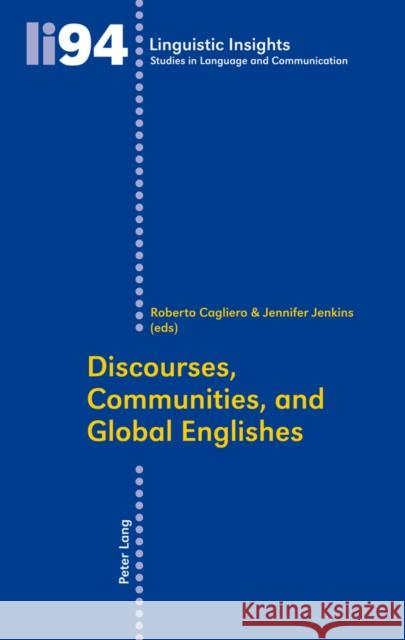 li94
Linguistic Insights
Studies in Language and Communication

Roberto Cagliero & Jennifer Jenkins (eds)

Discourses, Communities, and Global Englishes

Peter Lang